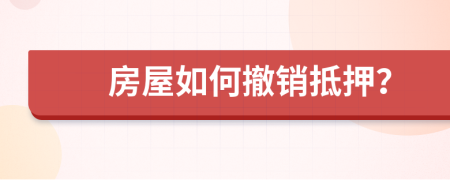 房屋如何撤销抵押?